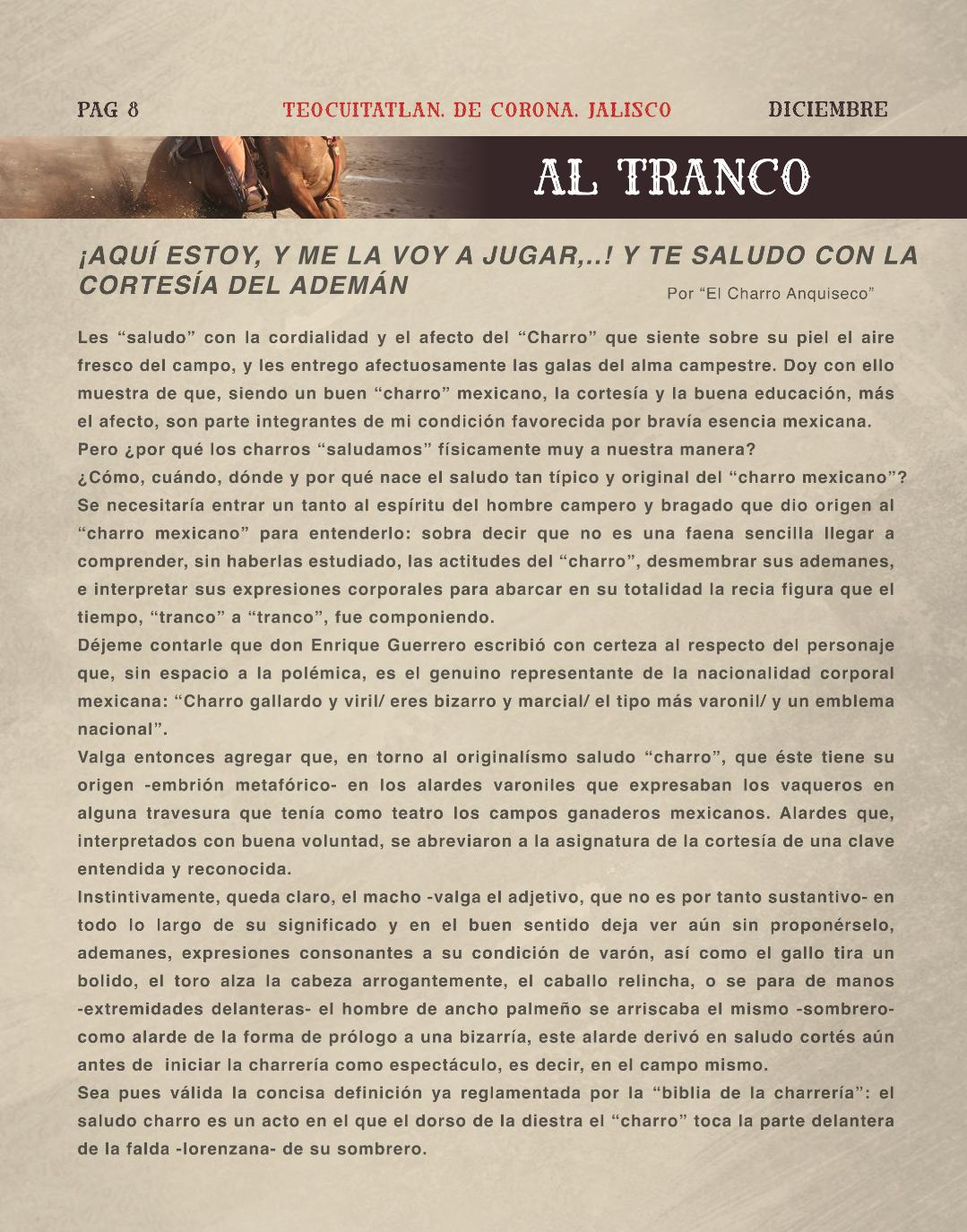 PAG 8

TEOCUITATLAN. DE CORONA. JALISCO

DICIEMBRE

AL TRANCO

¡AQUÍ ESTOY, Y ME LA VOY A JUGAR,..! Y TE SALUDO CON LA CORTESÍA DEL ADEMÁN

Por "El Charro Anquiseco"

Les "saludo" con la cordialidad y el afecto del "Charro" que siente sobre su piel el aire fresco del campo, y les entrego afectuosamente las galas del alma campestre. Doy con ello muestra de que, siendo un buen "charro" mexicano, la cortesía y la buena educación, más el afecto, son parte integrantes de mi condición favorecida por bravía esencia mexicana.

Pero ¿por qué los charros "saludamos" físicamente muy a nuestra manera?

¿Cómo, cuándo, dónde y por qué nace el saludo tan típico y original del "charro mexicano"?

Se necesitaría entrar un tanto al espíritu del hombre campero y bragado que dio origen al "charro mexicano" para entenderlo: sobra decir que no es una faena sencilla llegar a comprender, sin haberlas estudiado, las actitudes del "charro", desmembrar sus ademanes, e interpretar sus expresiones corporales para abarcar en su totalidad la recia figura que el tiempo, "tranco" a "tranco", fue componiendo.

Déjeme contarle que don Enrique Guerrero escribió con certeza al respecto del personaje que, sin espacio a la polémica, es el genuino representante de la nacionalidad corporal mexicana: "Charro gallardo y viril/ eres bizarro y marcial/ el tipo más varonil/ y un emblema nacional".

Valga entonces agregar que, en torno al originalísmo saludo "charro", que éste tiene su origen -embrión metafórico- en los alardes varoniles que expresaban los vaqueros en alguna travesura que tenía como teatro los campos ganaderos mexicanos. Alardes que, interpretados con buena voluntad, se abreviaron a la asignatura de la cortesía de una clave entendida y reconocida.

Instintivamente, queda claro, el macho -valga el adjetivo, que no es por tanto sustantivo- en todo lo largo de su significado y en el buen sentido deja ver aún sin proponérselo, ademanes, expresiones consonantes a su condición de varón, así como el gallo tira un bolido, el toro alza la cabeza arrogantemente, el caballo relincha, o se para de manos -extremidades delanteras- el hombre de ancho palmeño se arriscaba el mismo -sombrero- como alarde de la forma de prólogo a una bizarría, este alarde derivó en saludo cortés aún antes de iniciar la charrería como espectáculo, es decir, en el campo mismo.

Sea pues válida la concisa definición ya reglamentada por la "biblia de la charrería": el saludo charro es un acto en el que el dorso de la diestra el "charro" toca la parte delantera de la falda -lorenzana- de su sombrero.